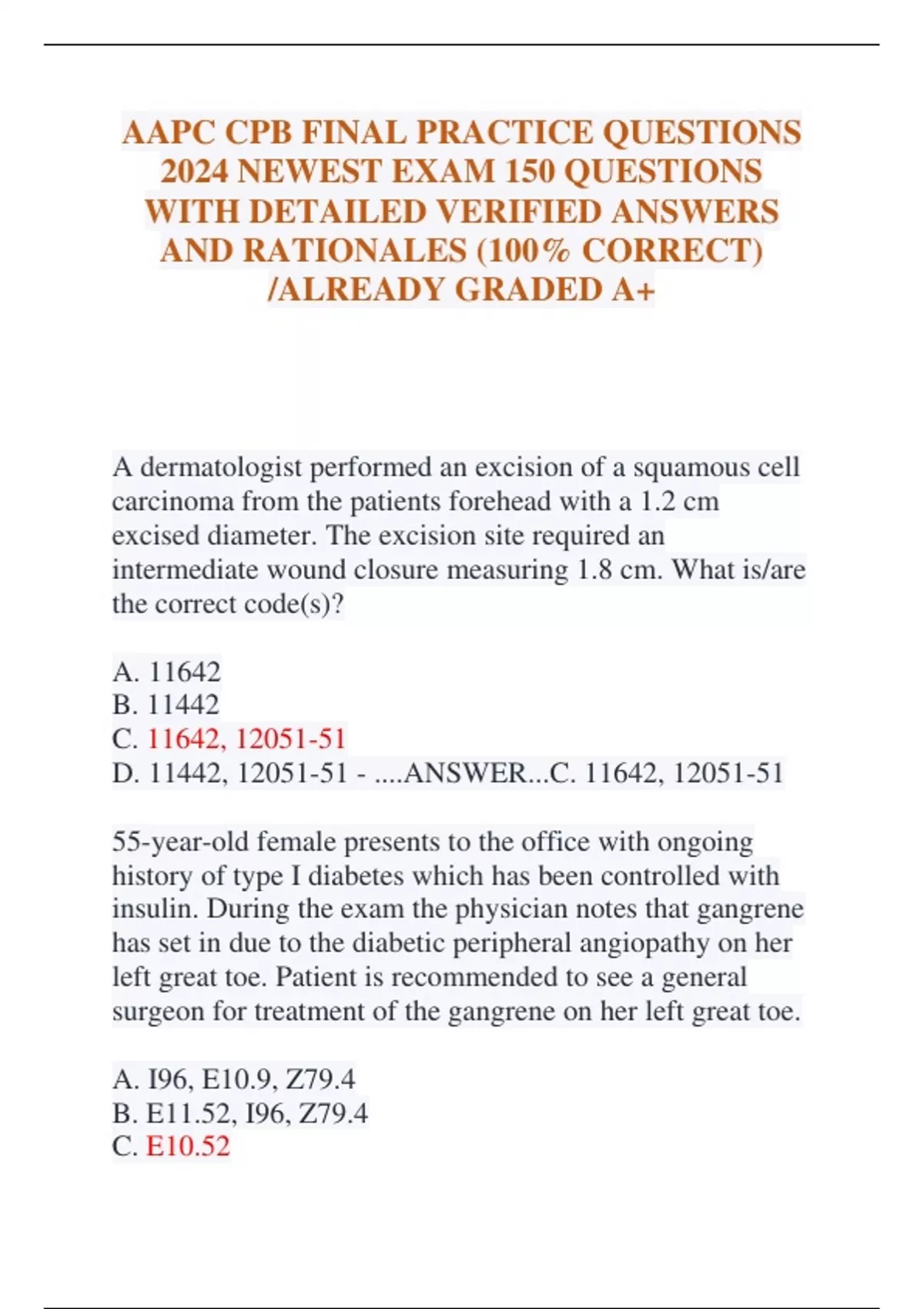 AAPC CPB FINAL PRACTICE QUESTIONS 2024 NEWEST EXAM 150 QUESTIONS WITH DETAILED VERIFIED ANSWERS AND RATIONALES (100% CORRECT) /ALREADY GRADED A+

A dermatologist performed an excision of a squamous cell carcinoma from the patients forehead with a 1.2 cm excised diameter. The excision site required an intermediate wound closure measuring 1.8 cm. What is/are the correct code(s)?

A. 11642
B. 11442
C. 11642, 12051-51
D. 11442, 12051-51 - ....ANSWER...C. 11642, 12051-51

55-year-old female presents to the office with ongoing history of type I diabetes which has been controlled with insulin. During the exam the physician notes that gangrene has set in due to the diabetic peripheral angiopathy on her left great toe. Patient is recommended to see a general surgeon for treatment of the gangrene on her left great toe.

A. I96, E10.9, Z79.4
B. E11.52, I96, Z79.4
C. E10.52